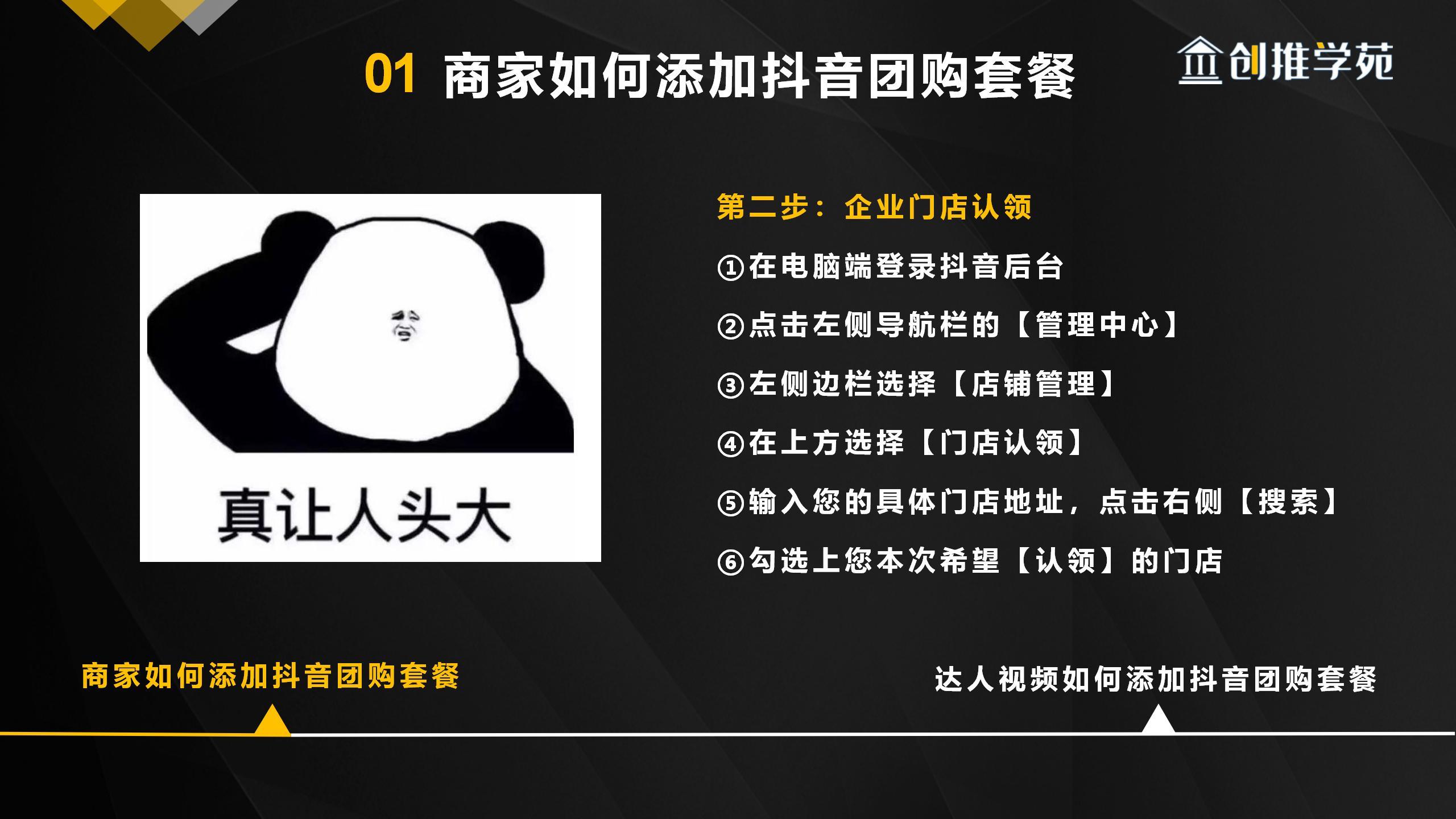 01 商家如何添加抖音团购套餐

创推学苑

真让人头大

第二步：企业门店认领

①在电脑端登录抖音后台

②点击左侧导航栏的【管理中心】

③左侧边栏选择【店铺管理】

④在上方选择【门店认领】

⑤输入您的具体门店地址，点击右侧【搜索】

⑥勾选上您本次希望【认领】的门店

商家如何添加抖音团购套餐

达人视频如何添加抖音团购套餐